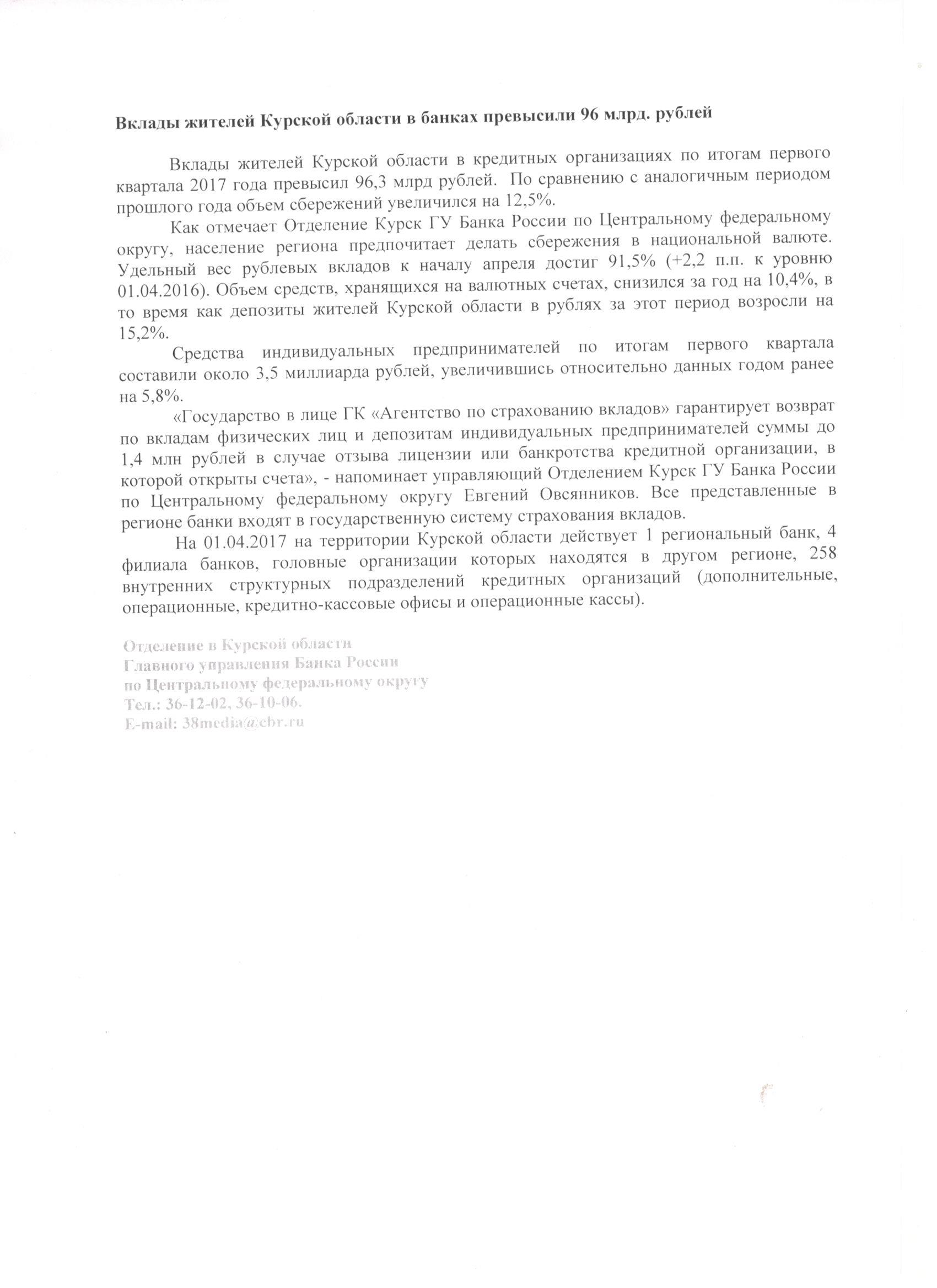 Вклады жителей Курской области в банках превысили 96 млрд. рублей

Вклады жителей Курской области в кредитных организациях по итогам первого квартала 2017 года превысил 96,3 млрд рублей. По сравнению с аналогичным периодом прошлого года объем сбережений увеличился на 12,5%.

Как отмечает Отделение Курск ГУ Банка России по Центральному федеральному округу, население региона предпочитает делать сбережения в национальной валюте. Удельный вес рублевых вкладов к началу апреля достиг 91,5% (+2,2 п.п. к уровню 01.04.2016). Объем средств, хранящихся на валютных счетах, снизился за год на 10,4%, в то время как депозиты жителей Курской области в рублях за этот период возросли на 15,2%.

Средства индивидуальных предпринимателей по итогам первого квартала составили около 3,5 миллиарда рублей, увеличившись относительно данных годом ранее на 5,8%.

«Государство в лице ГК «Агентство по страхованию вкладов» гарантирует возврат по вкладам физических лиц и депозитам индивидуальных предпринимателей суммы до 1,4 млн рублей в случае отзыва лицензии или банкротства кредитной организации, в которой открыты счета», - напоминает управляющий Отделением Курск ГУ Банка России по Центральному федеральному округу Евгений Овсянников. Все представленные в регионе банки входят в государственную систему страхования вкладов.

На 01.04.2017 на территории Курской области действует 1 региональный банк, 4 филиала банков, головные организации которых находятся в другом регионе, 258 внутренних структурных подразделений кредитных организаций (дополнительные, операционные, кредитно-кассовые офисы и операционные кассы).

Отделение в Курской области
Главного управления Банка России
по Центральному федеральному округу
Тел.: 36-12-02, 36-10-06.
E-mail: 38media@cbr.ru